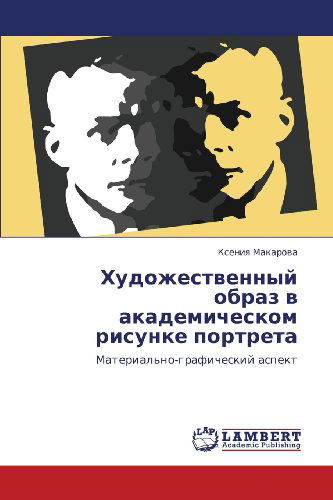 Ксения Макарова

Художественный образ в академическом рисунке портрета

Материально-графический аспект

LAP LAMBERT Academic Publishing